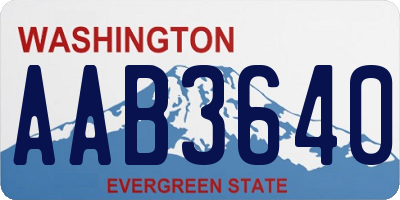 WASHINGTON

AAB3640

EVERGREEN STATE